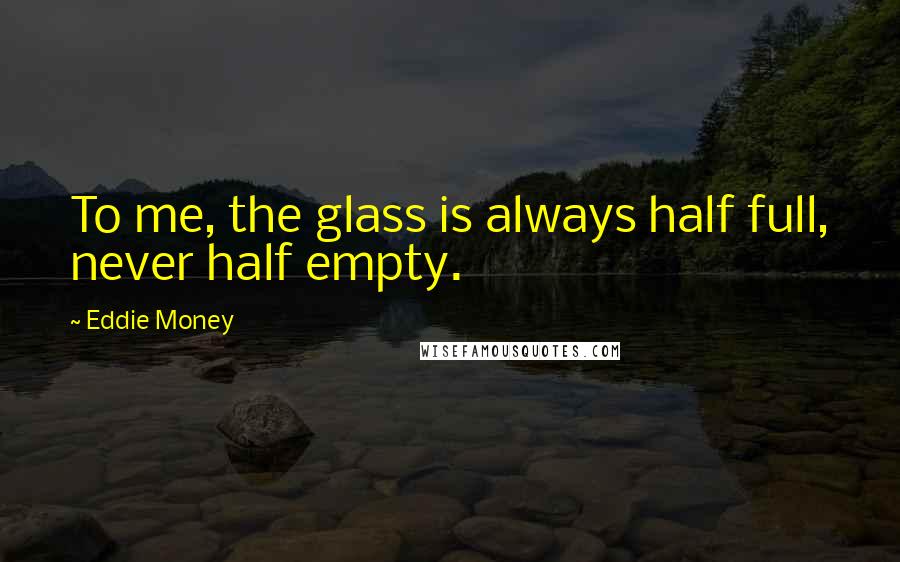 To me, the glass is always half full, never half empty.

~ Eddie Money

WISEFAMOUSQUOTES.COM